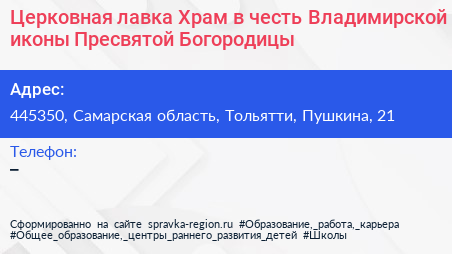 Церковная лавка Храм в честь Владимирской иконы Пресвятой Богородицы

Адрес:
445350, Самарская область, Тольятти, Пушкина, 21

Телефон:
–

Сформированно на сайте spravka-region.ru #Образование,_работа,_карьера #Общее_образование,_центры_раннего_развития_детей #Школы